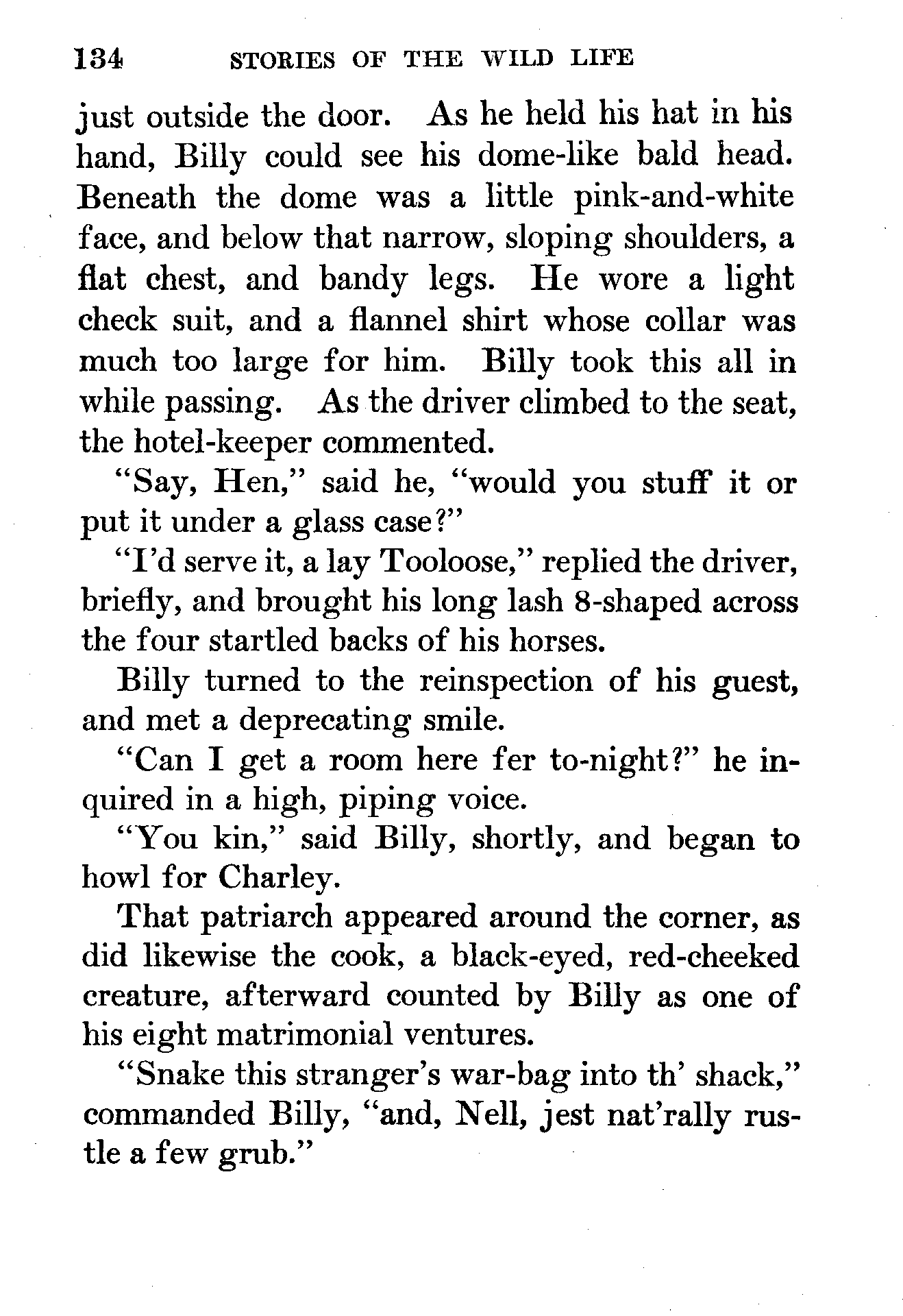 134 STORIES OF THE WILD LIFE

just outside the door. As he held his hat in his hand, Billy could see his dome-like bald head. Beneath the dome was a little pink-and-white face, and below that narrow, sloping shoulders, a flat chest, and bandy legs. He wore a light check suit, and a flannel shirt whose collar was much too large for him. Billy took this all in while passing. As the driver climbed to the seat, the hotel-keeper commented.

"Say, Hen," said he, "would you stuff it or put it under a glass case?"

"I'd serve it, a lay Tooloose," replied the driver, briefly, and brought his long lash 8-shaped across the four startled backs of his horses.

Billy turned to the reinspection of his guest, and met a deprecating smile.

"Can I get a room here fer to-night?" he inquired in a high, piping voice.

"You kin," said Billy, shortly, and began to howl for Charley.

That patriarch appeared around the corner, as did likewise the cook, a black-eyed, red-cheeked creature, afterward counted by Billy as one of his eight matrimonial ventures.

"Snake this stranger's war-bag into th' shack," commanded Billy, "and, Nell, jest nat'rally rustle a few grub."